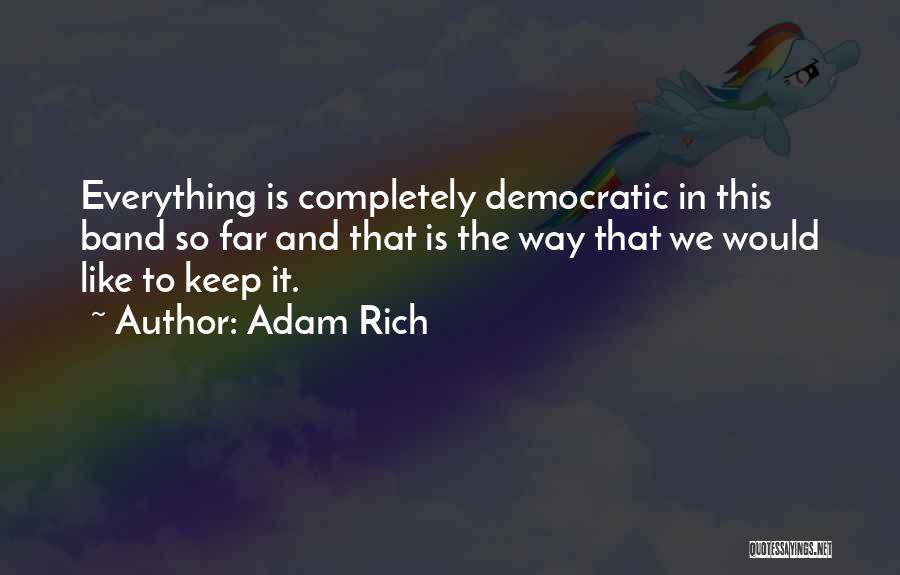 Everything is completely democratic in this band so far and that is the way that we would like to keep it.

~ Author: Adam Rich

QUOTESSAYINGS.NET